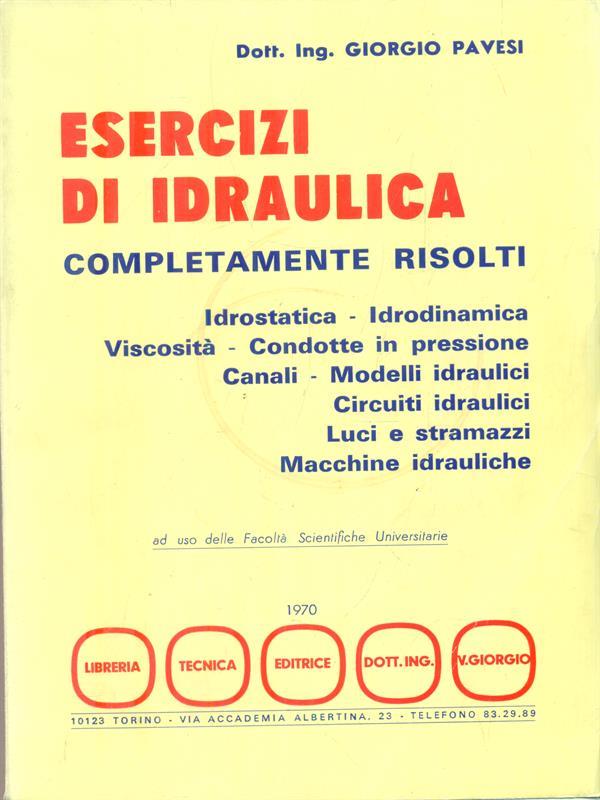 Dott. Ing. GIORGIO PAVESI

ESERCIZI DI IDRAULICA

COMPLETAMENTE RISOLTI

Idrostatica - Idrodinamica
Viscosità - Condotte in pressione
Canali - Modelli idraulici
Circuiti idraulici
Luci e stramazzi
Macchine idrauliche

ad uso delle Facoltà Scientifiche Universitarie

1970

LIBRERIA TECNICA EDITRICE DOTT. ING. V. GIORGIO

10123 TORINO - VIA ACCADEMIA ALBERTINA, 23 - TELEFONO 83.29.89